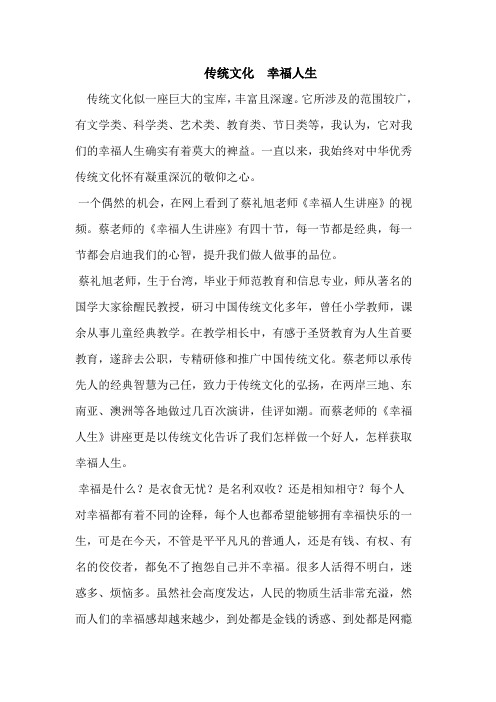 传统文化　幸福人生

传统文化似一座巨大的宝库，丰富且深邃。它所涉及的范围较广，有文学类、科学类、艺术类、教育类、节日类等，我认为，它对我们的幸福人生确实有着莫大的裨益。一直以来，我始终对中华优秀传统文化怀有凝重深沉的敬仰之心。

一个偶然的机会，在网上看到了蔡礼旭老师《幸福人生讲座》的视频。蔡老师的《幸福人生讲座》有四十节，每一节都是经典，每一节都会启迪我们的心智，提升我们做人做事的品位。

蔡礼旭老师，生于台湾，毕业于师范教育和信息专业，师从著名的国学大家徐醒民教授，研习中国传统文化多年，曾任小学教师，课余从事儿童经典教学。在教学相长中，有感于圣贤教育为人生首要教育，遂辞去公职，专精研修和推广中国传统文化。蔡老师以承传先人的经典智慧为己任，致力于传统文化的弘扬，在两岸三地、东南亚、澳洲等各地做过几百次演讲，佳评如潮。而蔡老师的《幸福人生》讲座更是以传统文化告诉了我们怎样做一个好人，怎样获取幸福人生。

幸福是什么？是衣食无忧？是名利双收？还是相知相守？每个人对幸福都有着不同的诠释，每个人也都希望能够拥有幸福快乐的一生，可是在今天，不管是平平凡凡的普通人，还是有钱、有权、有名的佼佼者，都免不了抱怨自己并不幸福。很多人活得不明白，迷惑多、烦恼多。虽然社会高度发达，人民的物质生活非常充溢，然而人们的幸福感却越来越少，到处都是金钱的诱惑、到处都是网瘾